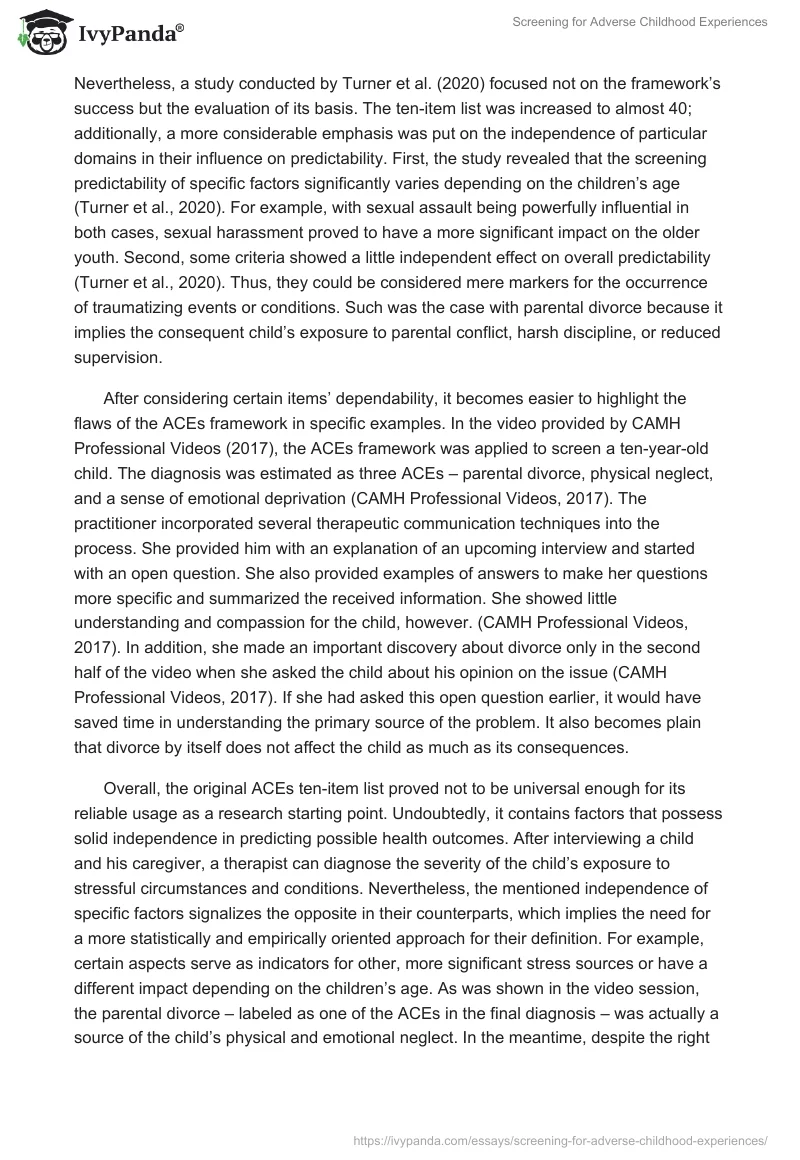 IvyPanda®

Screening for Adverse Childhood Experiences

Nevertheless, a study conducted by Turner et al. (2020) focused not on the framework's success but the evaluation of its basis. The ten-item list was increased to almost 40; additionally, a more considerable emphasis was put on the independence of particular domains in their influence on predictability. First, the study revealed that the screening predictability of specific factors significantly varies depending on the children's age (Turner et al., 2020). For example, with sexual assault being powerfully influential in both cases, sexual harassment proved to have a more significant impact on the older youth. Second, some criteria showed a little independent effect on overall predictability (Turner et al., 2020). Thus, they could be considered mere markers for the occurrence of traumatizing events or conditions. Such was the case with parental divorce because it implies the consequent child's exposure to parental conflict, harsh discipline, or reduced supervision.

After considering certain items' dependability, it becomes easier to highlight the flaws of the ACEs framework in specific examples. In the video provided by CAMH Professional Videos (2017), the ACEs framework was applied to screen a ten-year-old child. The diagnosis was estimated as three ACEs – parental divorce, physical neglect, and a sense of emotional deprivation (CAMH Professional Videos, 2017). The practitioner incorporated several therapeutic communication techniques into the process. She provided him with an explanation of an upcoming interview and started with an open question. She also provided examples of answers to make her questions more specific and summarized the received information. She showed little understanding and compassion for the child, however. (CAMH Professional Videos, 2017). In addition, she made an important discovery about divorce only in the second half of the video when she asked the child about his opinion on the issue (CAMH Professional Videos, 2017). If she had asked this open question earlier, it would have saved time in understanding the primary source of the problem. It also becomes plain that divorce by itself does not affect the child as much as its consequences.

Overall, the original ACEs ten-item list proved not to be universal enough for its reliable usage as a research starting point. Undoubtedly, it contains factors that possess solid independence in predicting possible health outcomes. After interviewing a child and his caregiver, a therapist can diagnose the severity of the child's exposure to stressful circumstances and conditions. Nevertheless, the mentioned independence of specific factors signalizes the opposite in their counterparts, which implies the need for a more statistically and empirically oriented approach for their definition. For example, certain aspects serve as indicators for other, more significant stress sources or have a different impact depending on the children's age. As was shown in the video session, the parental divorce – labeled as one of the ACEs in the final diagnosis – was actually a source of the child's physical and emotional neglect. In the meantime, despite the right

https://ivypanda.com/essays/screening-for-adverse-childhood-experiences/